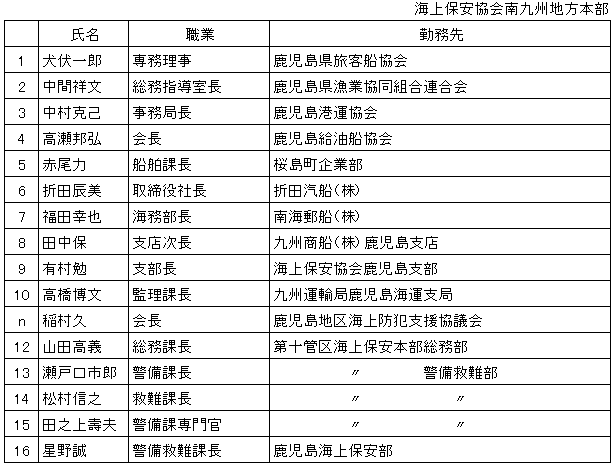 海上保安協会南九州地方本部

| | 氏名 | 職業 | 勤務先 |
|---|---|---|---|
| 1 | 犬伏一郎 | 専務理事 | 鹿児島県旅客船協会 |
| 2 | 中間祥文 | 総務指導室長 | 鹿児島県漁業協同組合連合会 |
| 3 | 中村克己 | 事務局長 | 鹿児島港運協会 |
| 4 | 高瀬邦弘 | 会長 | 鹿児島給油船協会 |
| 5 | 赤尾力 | 船舶課長 | 桜島町企業部 |
| 6 | 折田辰美 | 取締役社長 | 折田汽船(株) |
| 7 | 福田幸也 | 海務部長 | 南海郵船(株) |
| 8 | 田中保 | 支店次長 | 九州商船(株)鹿児島支店 |
| 9 | 有村勉 | 支部長 | 海上保安協会鹿児島支部 |
| 10 | 高橋博文 | 監理課長 | 九州運輸局鹿児島海運支局 |
| n | 稲村久 | 会長 | 鹿児島地区海上防犯支援協議会 |
| 12 | 山田高義 | 総務課長 | 第十管区海上保安本部総務部 |
| 13 | 瀬戸口市郎 | 警備課長 | 〃　警備救難部 |
| 14 | 松村信之 | 救難課長 | 〃　〃 |
| 15 | 田之上壽夫 | 警備課専門官 | 〃　〃 |
| 16 | 星野誠 | 警備救難課長 | 鹿児島海上保安部 |